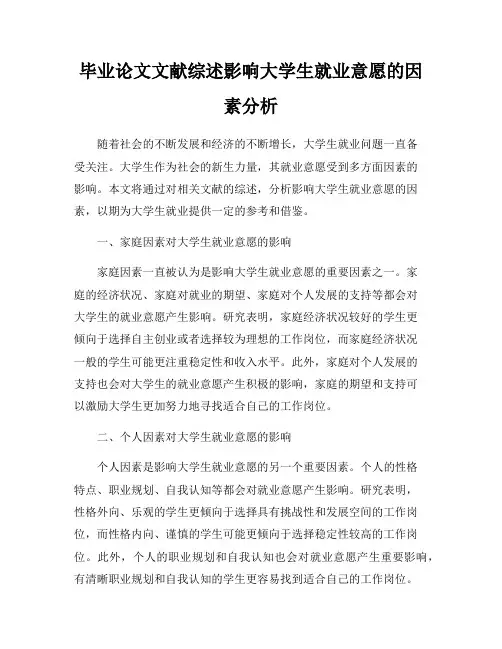 毕业论文文献综述影响大学生就业意愿的因素分析

随着社会的不断发展和经济的不断增长，大学生就业问题一直备受关注。大学生作为社会的新生力量，其就业意愿受到多方面因素的影响。本文将通过对相关文献的综述，分析影响大学生就业意愿的因素，以期为大学生就业提供一定的参考和借鉴。

一、家庭因素对大学生就业意愿的影响

家庭因素一直被认为是影响大学生就业意愿的重要因素之一。家庭的经济状况、家庭对就业的期望、家庭对个人发展的支持等都会对大学生的就业意愿产生影响。研究表明，家庭经济状况较好的学生更倾向于选择自主创业或者选择较为理想的工作岗位，而家庭经济状况一般的学生可能更注重稳定性和收入水平。此外，家庭对个人发展的支持也会对大学生的就业意愿产生积极的影响，家庭的期望和支持可以激励大学生更加努力地寻找适合自己的工作岗位。

二、个人因素对大学生就业意愿的影响

个人因素是影响大学生就业意愿的另一个重要因素。个人的性格特点、职业规划、自我认知等都会对就业意愿产生影响。研究表明，性格外向、乐观的学生更倾向于选择具有挑战性和发展空间的工作岗位，而性格内向、谨慎的学生可能更倾向于选择稳定性较高的工作岗位。此外，个人的职业规划和自我认知也会对就业意愿产生重要影响，有清晰职业规划和自我认知的学生更容易找到适合自己的工作岗位。